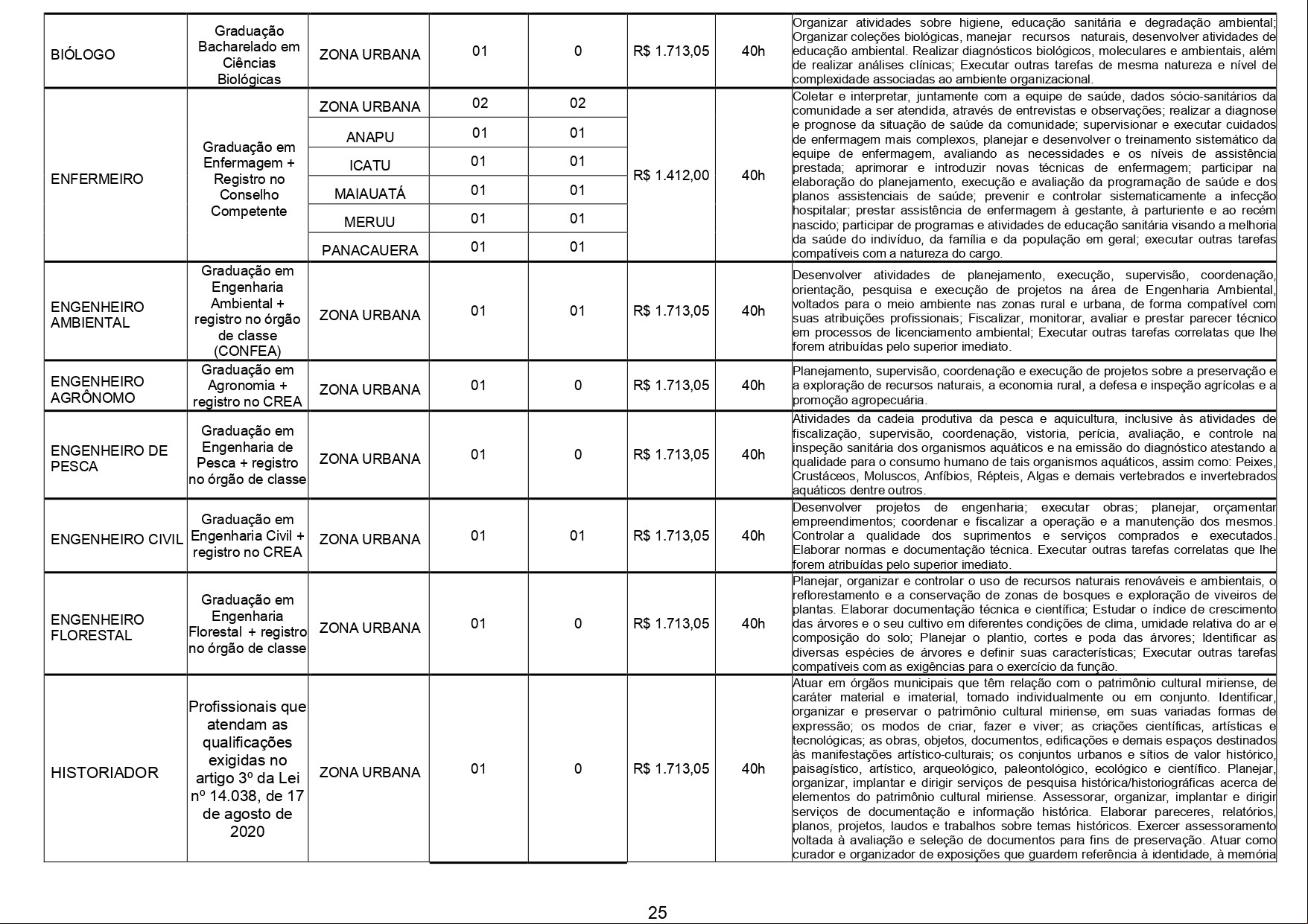 | | | | | | | | |
|---|---|---|---|---|---|---|---|
| BIÓLOGO | Graduação Bacharelado em Ciências Biológicas | ZONA URBANA | 01 | 0 | R$ 1.713,05 | 40h | Organizar atividades sobre higiene, educação sanitária e degradação ambiental; Organizar coleções biológicas, manejar recursos naturais, desenvolver atividades de educação ambiental. Realizar diagnósticos biológicos, moleculares e ambientais, além de realizar análises clínicas; Executar outras tarefas de mesma natureza e nível de complexidade associadas ao ambiente organizacional. |
| ENFERMEIRO | Graduação em Enfermagem + Registro no Conselho Competente | ZONA URBANA | 02 | 02 | R$ 1.412,00 | 40h | Coletar e interpretar, juntamente com a equipe de saúde, dados sócio-sanitários da comunidade a ser atendida, através de entrevistas e observações; realizar a diagnose e prognose da situação de saúde da comunidade; supervisionar e executar cuidados de enfermagem mais complexos, planejar e desenvolver o treinamento sistemático da equipe de enfermagem, avaliando as necessidades e os níveis de assistência prestada; aprimorar e introduzir novas técnicas de enfermagem; participar na elaboração do planejamento, execução e avaliação da programação de saúde e dos planos assistenciais de saúde; prevenir e controlar sistematicamente a infecção hospitalar; prestar assistência de enfermagem à gestante, à parturiente e ao recém nascido; participar de programas e atividades de educação sanitária visando a melhoria da saúde do indivíduo, da família e da população em geral; executar outras tarefas compatíveis com a natureza do cargo. |
| | | ANAPU | 01 | 01 | | | |
| | | ICATU | 01 | 01 | | | |
| | | MAIAUATÁ | 01 | 01 | | | |
| | | MERUU | 01 | 01 | | | |
| | | PANACAUERA | 01 | 01 | | | |
| ENGENHEIRO AMBIENTAL | Graduação em Engenharia Ambiental + registro no órgão de classe (CONFEA) | ZONA URBANA | 01 | 01 | R$ 1.713,05 | 40h | Desenvolver atividades de planejamento, execução, supervisão, coordenação, orientação, pesquisa e execução de projetos na área de Engenharia Ambiental, voltados para o meio ambiente nas zonas rural e urbana, de forma compatível com suas atribuições profissionais; Fiscalizar, monitorar, avaliar e prestar parecer técnico em processos de licenciamento ambiental; Executar outras tarefas correlatas que lhe forem atribuídas pelo superior imediato. |
| ENGENHEIRO AGRÔNOMO | Graduação em Agronomia + registro no CREA | ZONA URBANA | 01 | 0 | R$ 1.713,05 | 40h | Planejamento, supervisão, coordenação e execução de projetos sobre a preservação e a exploração de recursos naturais, a economia rural, a defesa e inspeção agrícolas e a promoção agropecuária. |
| ENGENHEIRO DE PESCA | Graduação em Engenharia de Pesca + registro no órgão de classe | ZONA URBANA | 01 | 0 | R$ 1.713,05 | 40h | Atividades da cadeia produtiva da pesca e aquicultura, inclusive às atividades de fiscalização, supervisão, coordenação, vistoria, perícia, avaliação, e controle na inspeção sanitária dos organismos aquáticos e na emissão do diagnóstico atestando a qualidade para o consumo humano de tais organismos aquáticos, assim como: Peixes, Crustáceos, Moluscos, Anfíbios, Répteis, Algas e demais vertebrados e invertebrados aquáticos dentre outros. |
| ENGENHEIRO CIVIL | Graduação em Engenharia Civil + registro no CREA | ZONA URBANA | 01 | 01 | R$ 1.713,05 | 40h | Desenvolver projetos de engenharia; executar obras; planejar, orçamentar empreendimentos; coordenar e fiscalizar a operação e a manutenção dos mesmos. Controlar a qualidade dos suprimentos e serviços comprados e executados. Elaborar normas e documentação técnica. Executar outras tarefas correlatas que lhe forem atribuídas pelo superior imediato. |
| ENGENHEIRO FLORESTAL | Graduação em Engenharia Florestal + registro no órgão de classe | ZONA URBANA | 01 | 0 | R$ 1.713,05 | 40h | Planejar, organizar e controlar o uso de recursos naturais renováveis e ambientais, o reflorestamento e a conservação de zonas de bosques e exploração de viveiros de plantas. Elaborar documentação técnica e científica; Estudar o índice de crescimento das árvores e o seu cultivo em diferentes condições de clima, umidade relativa do ar e composição do solo; Planejar o plantio, cortes e poda das árvores; Identificar as diversas espécies de árvores e definir suas características; Executar outras tarefas compatíveis com as exigências para o exercício da função. |
| HISTORIADOR | Profissionais que atendam as qualificações exigidas no artigo 3º da Lei nº 14.038, de 17 de agosto de 2020 | ZONA URBANA | 01 | 0 | R$ 1.713,05 | 40h | Atuar em órgãos municipais que têm relação com o patrimônio cultural miriense, de caráter material e imaterial, tomado individualmente ou em conjunto. Identificar, organizar e preservar o patrimônio cultural miriense, em suas variadas formas de expressão; os modos de criar, fazer e viver; as criações científicas, artísticas e tecnológicas; as obras, objetos, documentos, edificações e demais espaços destinados às manifestações artístico-culturais; os conjuntos urbanos e sítios de valor histórico, paisagístico, artístico, arqueológico, paleontológico, ecológico e científico. Planejar, organizar, implantar e dirigir serviços de pesquisa histórica/historiográficas acerca de elementos do patrimônio cultural miriense. Assessorar, organizar, implantar e dirigir serviços de documentação e informação histórica. Elaborar pareceres, relatórios, planos, projetos, laudos e trabalhos sobre temas históricos. Exercer assessoramento voltada à avaliação e seleção de documentos para fins de preservação. Atuar como curador e organizador de exposições que guardem referência à identidade, à memória |

25